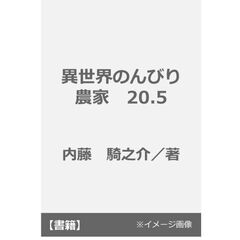 異世界のんびり農家　20.5

内藤　騎之介／著

【書籍】

※イメージ画像